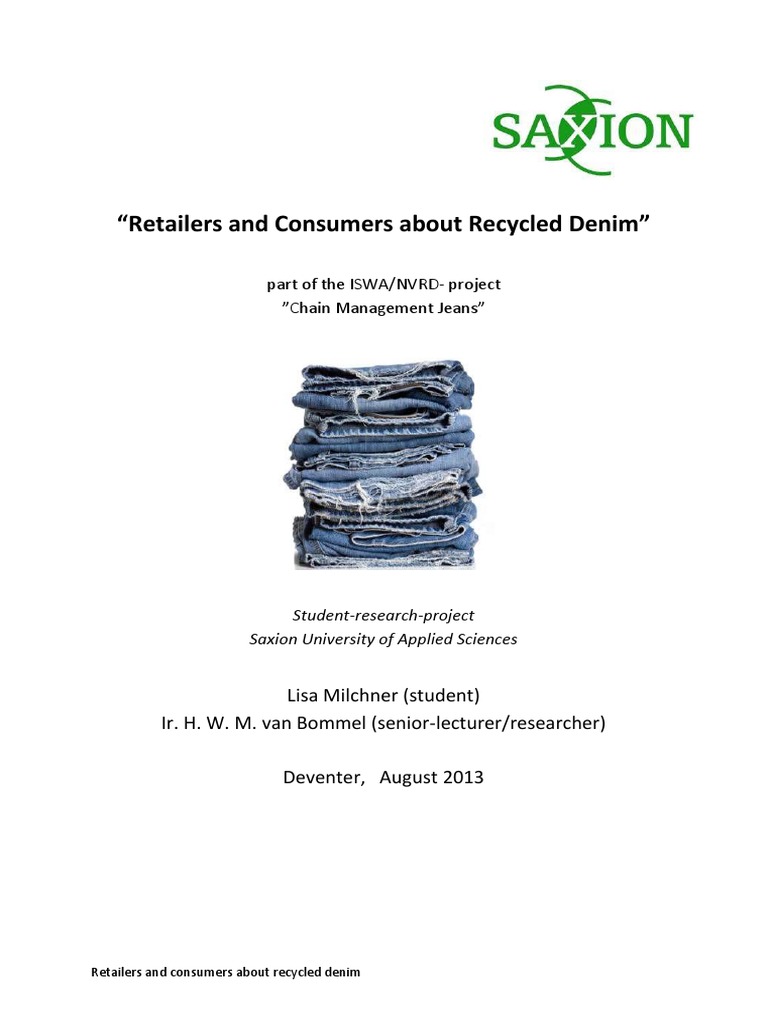 SAXION

“Retailers and Consumers about Recycled Denim”

part of the ISWA/NVRD- project
”Chain Management Jeans”

Student-research-project
Saxion University of Applied Sciences

Lisa Milchner (student)
Ir. H. W. M. van Bommel (senior-lecturer/researcher)

Deventer, August 2013

Retailers and consumers about recycled denim